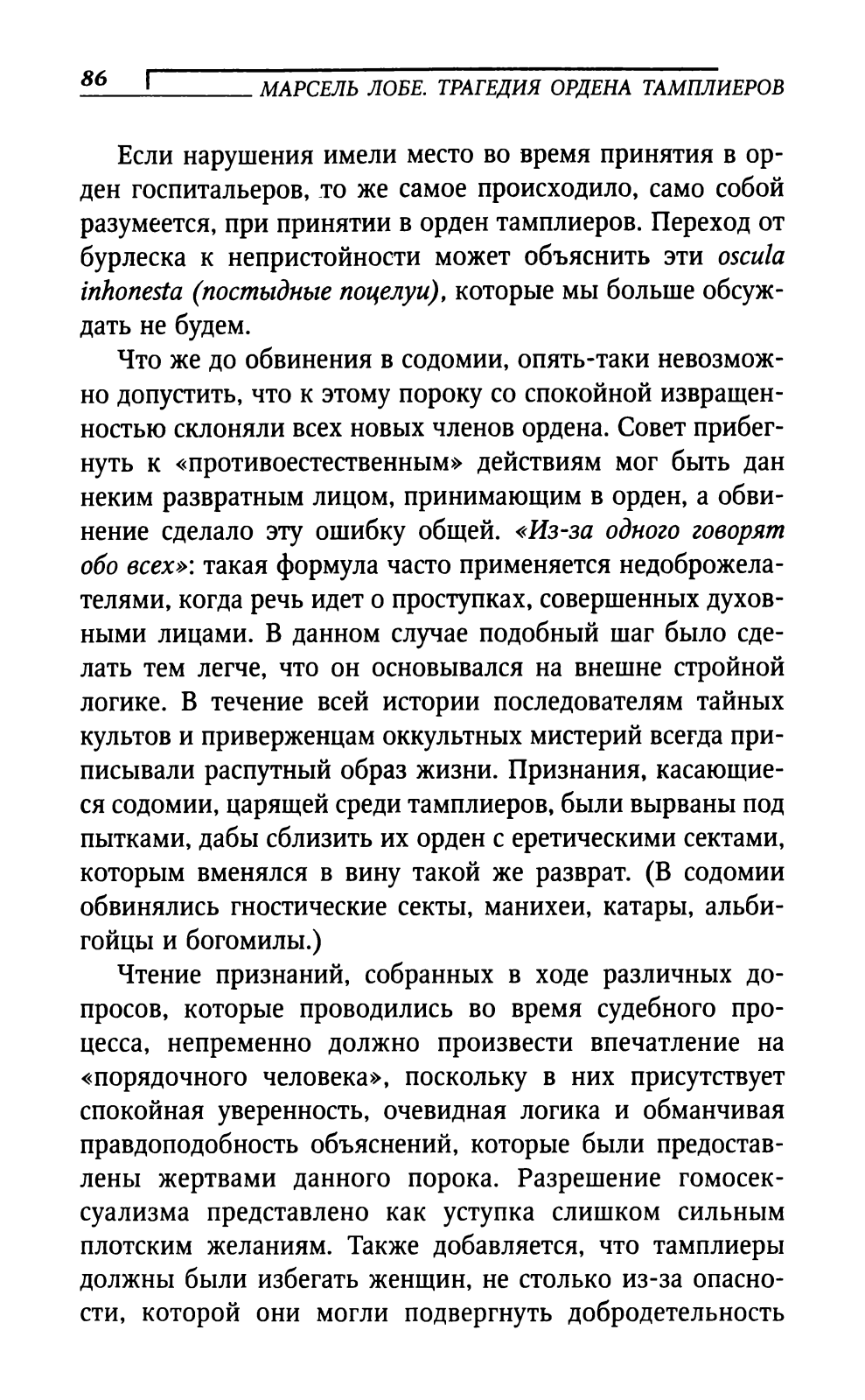 86 МАРСЕЛЬ ЛОБЕ. ТРАГЕДИЯ ОРДЕНА ТАМПЛИЕРОВ

Если нарушения имели место во время принятия в орден госпитальеров, то же самое происходило, само собой разумеется, при принятии в орден тамплиеров. Переход от бурлеска к непристойности может объяснить эти oscula inhonesta (постыдные поцелуи), которые мы больше обсуждать не будем.

Что же до обвинения в содомии, опять-таки невозможно допустить, что к этому пороку со спокойной извращенностью склоняли всех новых членов ордена. Совет прибегнуть к «противоестественным» действиям мог быть дан неким развратным лицом, принимающим в орден, а обвинение сделало эту ошибку общей. «Из-за одного говорят обо всех»: такая формула часто применяется недоброжелателями, когда речь идет о проступках, совершенных духовными лицами. В данном случае подобный шаг было сделать тем легче, что он основывался на внешне стройной логике. В течение всей истории последователям тайных культов и приверженцам оккультных мистерий всегда приписывали распутный образ жизни. Признания, касающиеся содомии, царящей среди тамплиеров, были вырваны под пытками, дабы сблизить их орден с еретическими сектами, которым вменялся в вину такой же разврат. (В содомии обвинялись гностические секты, манихеи, катары, альбигойцы и богомилы.)

Чтение признаний, собранных в ходе различных допросов, которые проводились во время судебного процесса, непременно должно произвести впечатление на «порядочного человека», поскольку в них присутствует спокойная уверенность, очевидная логика и обманчивая правдоподобность объяснений, которые были предоставлены жертвами данного порока. Разрешение гомосексуализма представлено как уступка слишком сильным плотским желаниям. Также добавляется, что тамплиеры должны были избегать женщин, не столько из-за опасности, которой они могли подвергнуть добродетельность